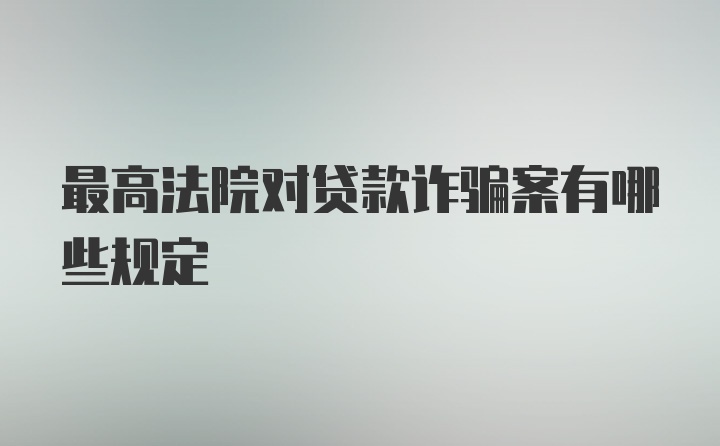 最高法院对贷款诈骗案有哪些规定